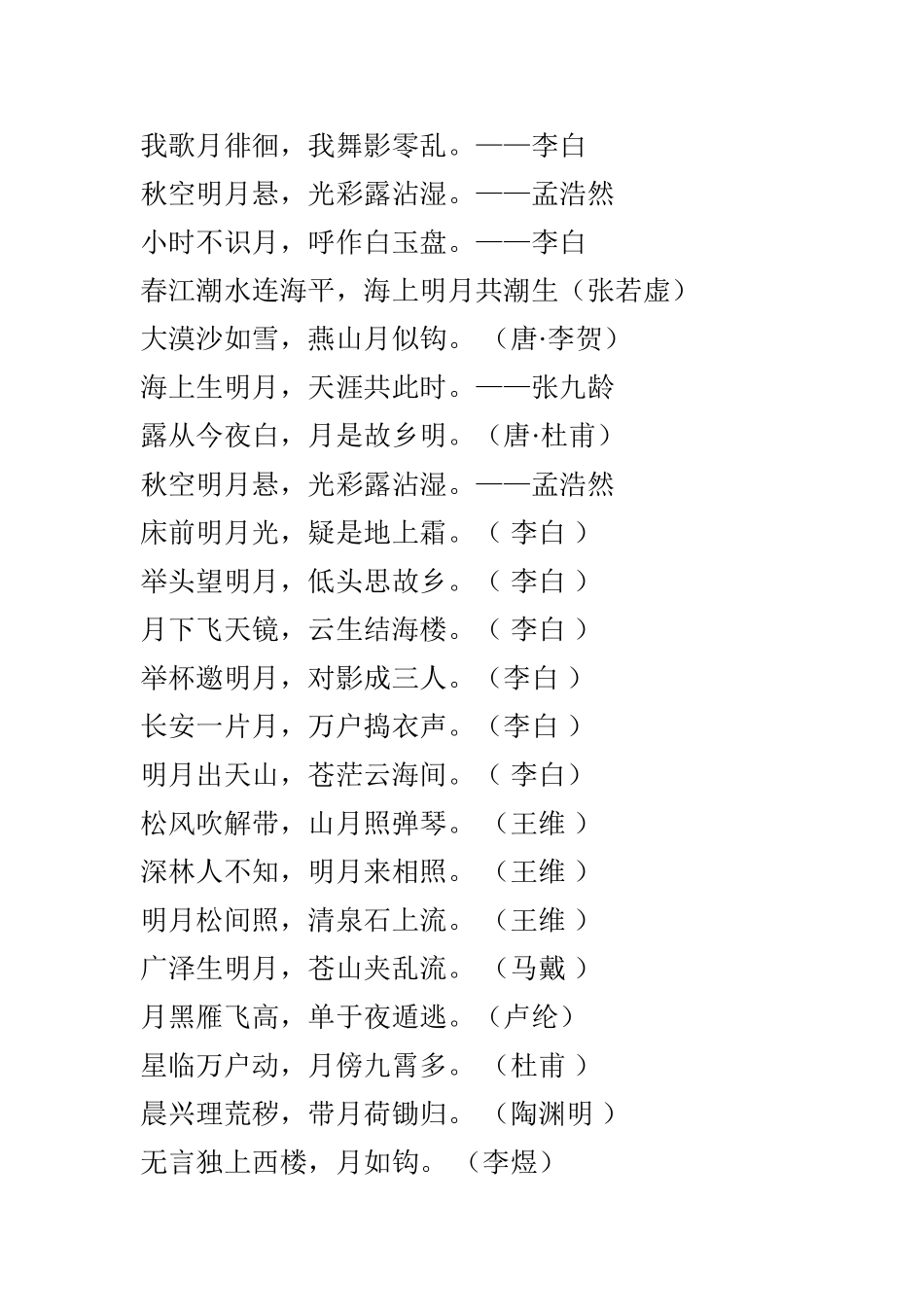 我歌月徘徊，我舞影零乱。——李白
秋空明月悬，光彩露沾湿。——孟浩然
小时不识月，呼作白玉盘。——李白
春江潮水连海平，海上明月共潮生（张若虚）
大漠沙如雪，燕山月似钩。（唐·李贺）
海上生明月，天涯共此时。——张九龄
露从今夜白，月是故乡明。（唐·杜甫）
秋空明月悬，光彩露沾湿。——孟浩然
床前明月光，疑是地上霜。（ 李白 ）
举头望明月，低头思故乡。（ 李白 ）
月下飞天镜，云生结海楼。（ 李白 ）
举杯邀明月，对影成三人。（李白 ）
长安一片月，万户捣衣声。（李白 ）
明月出天山，苍茫云海间。（ 李白）
松风吹解带，山月照弹琴。（王维 ）
深林人不知，明月来相照。（王维 ）
明月松间照，清泉石上流。（王维 ）
广泽生明月，苍山夹乱流。（马戴 ）
月黑雁飞高，单于夜遁逃。（卢纶）
星临万户动，月傍九霄多。（杜甫 ）
晨兴理荒秽，带月荷锄归。（陶渊明 ）
无言独上西楼，月如钩。（李煜）